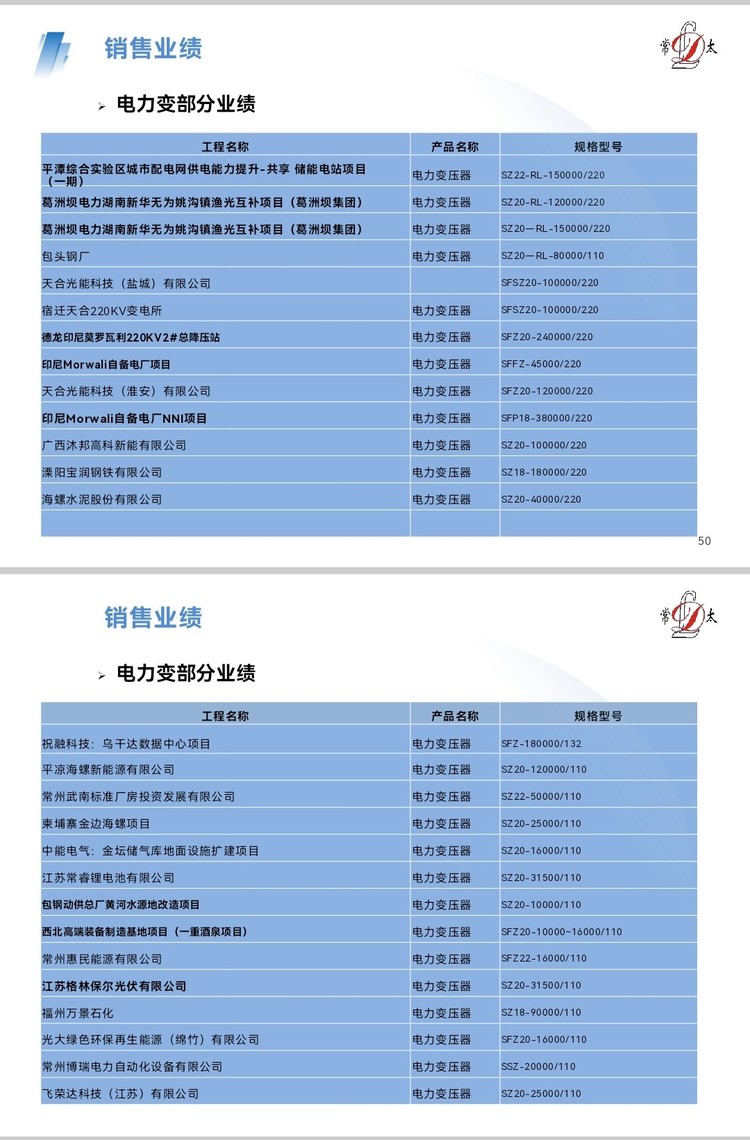 销售业绩

常太

➢ 电力变部分业绩

| 工程名称 | 产品名称 | 规格型号 |
|---|---|---|
| 平潭综合实验区城市配电网供电能力提升-共享 储能电站项目（一期） | 电力变压器 | SZ22-RL-150000/220 |
| 葛洲坝电力湖南新华无为姚沟镇渔光互补项目（葛洲坝集团） | 电力变压器 | SZ20-RL-120000/220 |
| 葛洲坝电力湖南新华无为姚沟镇渔光互补项目（葛洲坝集团） | 电力变压器 | SZ20—RL-150000/220 |
| 包头钢厂 | 电力变压器 | SZ20—RL-80000/110 |
| 天合光能科技（盐城）有限公司 | | SFSZ20-100000/220 |
| 宿迁天合220KV变电所 | 电力变压器 | SFSZ20-100000/220 |
| 德龙印尼莫罗瓦利220KV2#总降压站 | 电力变压器 | SFZ20-240000/220 |
| 印尼Morwali自备电厂项目 | 电力变压器 | SFFZ-45000/220 |
| 天合光能科技（淮安）有限公司 | 电力变压器 | SFZ20-120000/220 |
| 印尼Morwali自备电厂NNI项目 | 电力变压器 | SFP18-380000/220 |
| 广西沐邦高科新能有限公司 | 电力变压器 | SZ20-100000/220 |
| 溧阳宝润钢铁有限公司 | 电力变压器 | SZ18-180000/220 |
| 海螺水泥股份有限公司 | 电力变压器 | SZ20-40000/220 |
| | | |

50

销售业绩

常太

➢ 电力变部分业绩

| 工程名称 | 产品名称 | 规格型号 |
|---|---|---|
| 祝融科技：乌干达数据中心项目 | 电力变压器 | SFZ-180000/132 |
| 平凉海螺新能源有限公司 | 电力变压器 | SZ20-120000/110 |
| 常州武南标准厂房投资发展有限公司 | 电力变压器 | SZ22-50000/110 |
| 柬埔寨金边海螺项目 | 电力变压器 | SZ20-25000/110 |
| 中能电气：金坛储气库地面设施扩建项目 | 电力变压器 | SZ20-16000/110 |
| 江苏常睿锂电池有限公司 | 电力变压器 | SZ20-31500/110 |
| 包钢动供总厂黄河水源地改造项目 | 电力变压器 | SZ20-10000/110 |
| 西北高端装备制造基地项目（一重酒泉项目） | 电力变压器 | SFZ20-10000~16000/110 |
| 常州惠民能源有限公司 | 电力变压器 | SFZ22-16000/110 |
| 江苏格林保尔光伏有限公司 | 电力变压器 | SZ20-31500/110 |
| 福州万景石化 | 电力变压器 | SZ18-90000/110 |
| 光大绿色环保再生能源（绵竹）有限公司 | 电力变压器 | SFZ20-16000/110 |
| 常州博瑞电力自动化设备有限公司 | 电力变压器 | SSZ-20000/110 |
| 飞荣达科技（江苏）有限公司 | 电力变压器 | SZ20-25000/110 |